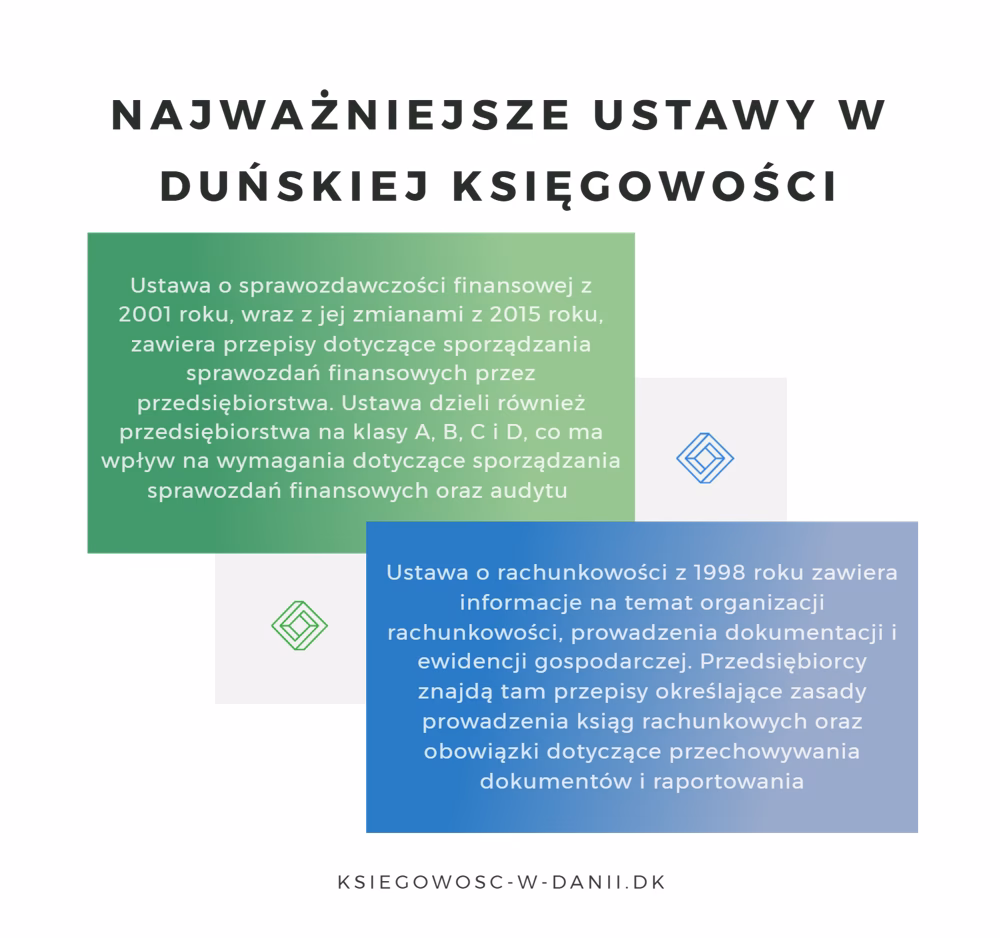 NAJWAŻNIEJSZE USTAWY W DUŃSKIEJ KSIĘGOWOŚCI

Ustawa o sprawozdawczości finansowej z 2001 roku, wraz z jej zmianami z 2015 roku, zawiera przepisy dotyczące sporządzania sprawozdań finansowych przez przedsiębiorstwa. Ustawa dzieli również przedsiębiorstwa na klasy A, B, C i D, co ma wpływ na wymagania dotyczące sporządzania sprawozdań finansowych oraz audytu

Ustawa o rachunkowości z 1998 roku zawiera informacje na temat organizacji rachunkowości, prowadzenia dokumentacji i ewidencji gospodarczej. Przedsiębiorcy znajdą tam przepisy określające zasady prowadzenia ksiąg rachunkowych oraz obowiązki dotyczące przechowywania dokumentów i raportowania

KSIEGOWOSC-W-DANII.DK